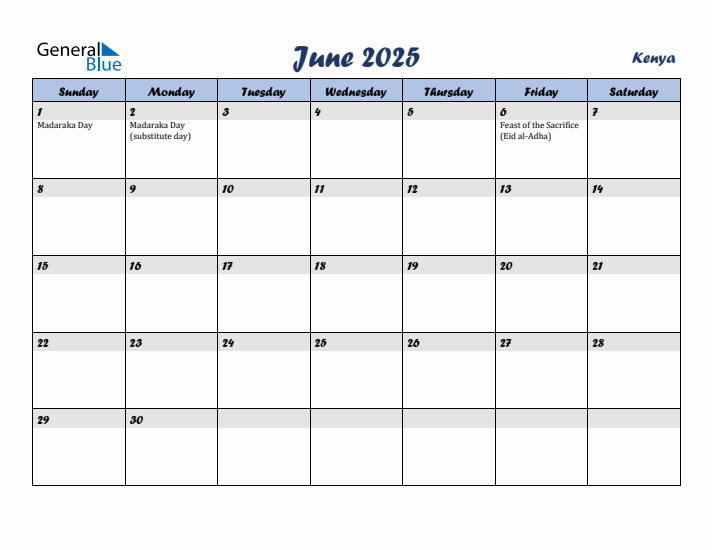 General Blue

June 2025

Kenya

| Sunday | Monday | Tuesday | Wednesday | Thursday | Friday | Saturday |
|---|---|---|---|---|---|---|
| 1 Madaraka Day | 2 Madaraka Day (substitute day) | 3 | 4 | 5 | 6 Feast of the Sacrifice (Eid al-Adha) | 7 |
| 8 | 9 | 10 | 11 | 12 | 13 | 14 |
| 15 | 16 | 17 | 18 | 19 | 20 | 21 |
| 22 | 23 | 24 | 25 | 26 | 27 | 28 |
| 29 | 30 | | | | | |